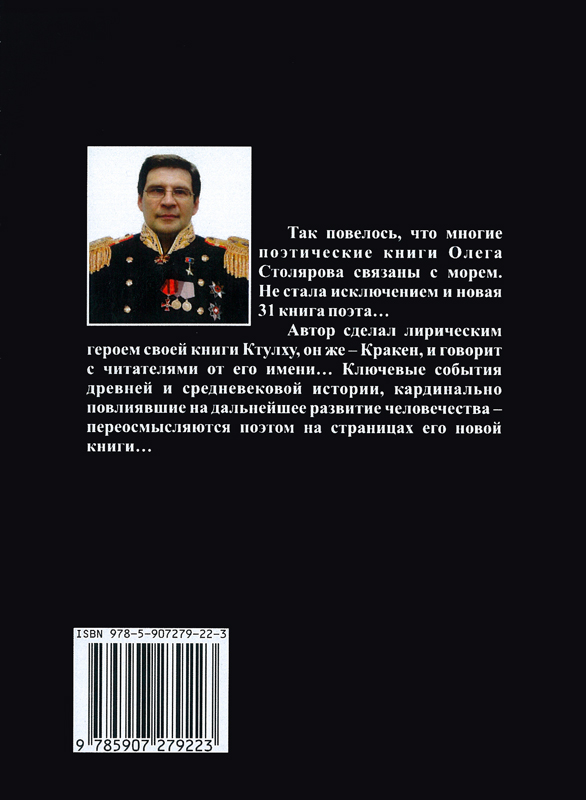 Так повелось, что многие поэтические книги Олега Столярова связаны с морем. Не стала исключением и новая 31 книга поэта…

Автор сделал лирическим героем своей книги Ктулху, он же – Кракен, и говорит с читателями от его имени… Ключевые события древней и средневековой истории, кардинально повлиявшие на дальнейшее развитие человечества – переосмысляются поэтом на страницах его новой книги…

ISBN 978-5-907279-22-3

9 785907 279223